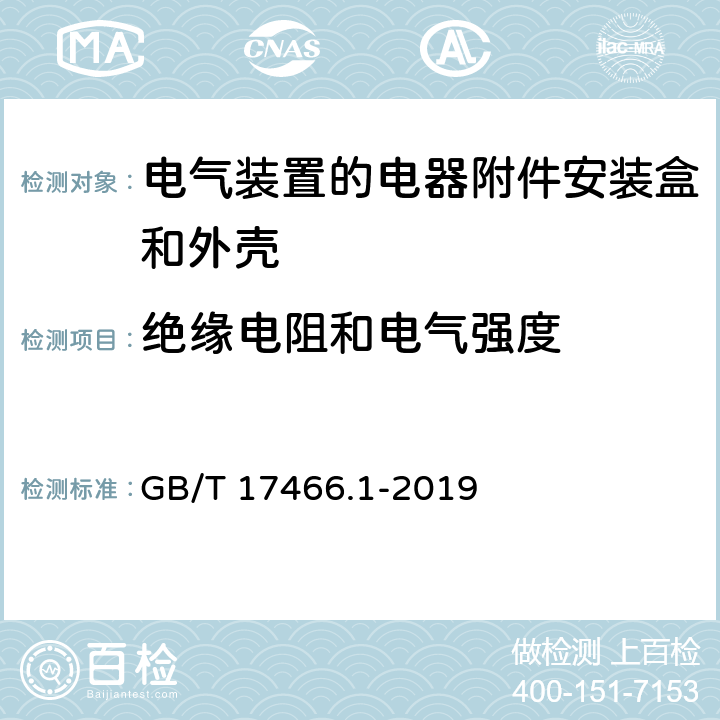 MA CNAS AC ilac-MRA

检测对象： 电气装置的电器附件安装盒和外壳

检测项目： 绝缘电阻和电气强度

检测标准： GB/T 17466.1-2019

百检 Baijiantest.com

做检测 上百检
400-151-7153